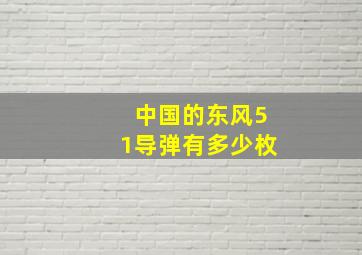 中国的东风51导弹有多少枚